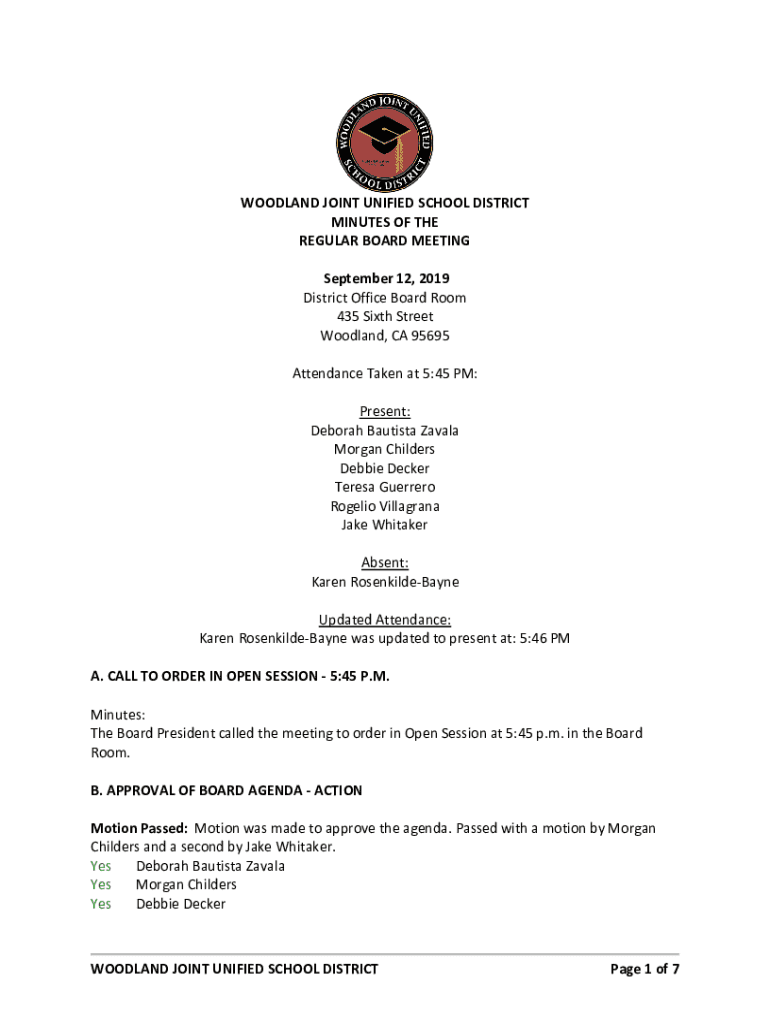 WOODLAND JOINT UNIFIED SCHOOL DISTRICT

WOODLAND JOINT UNIFIED SCHOOL DISTRICT
MINUTES OF THE
REGULAR BOARD MEETING

September 12, 2019
District Office Board Room
435 Sixth Street
Woodland, CA 95695

Attendance Taken at 5:45 PM:

Present:
Deborah Bautista Zavala
Morgan Childers
Debbie Decker
Teresa Guerrero
Rogelio Villagrana
Jake Whitaker

Absent:
Karen Rosenkilde-Bayne

Updated Attendance:
Karen Rosenkilde-Bayne was updated to present at: 5:46 PM

A. CALL TO ORDER IN OPEN SESSION - 5:45 P.M.

Minutes:
The Board President called the meeting to order in Open Session at 5:45 p.m. in the Board Room.

B. APPROVAL OF BOARD AGENDA - ACTION

Motion Passed: Motion was made to approve the agenda. Passed with a motion by Morgan Childers and a second by Jake Whitaker.
Yes Deborah Bautista Zavala
Yes Morgan Childers
Yes Debbie Decker

WOODLAND JOINT UNIFIED SCHOOL DISTRICT Page 1 of 7